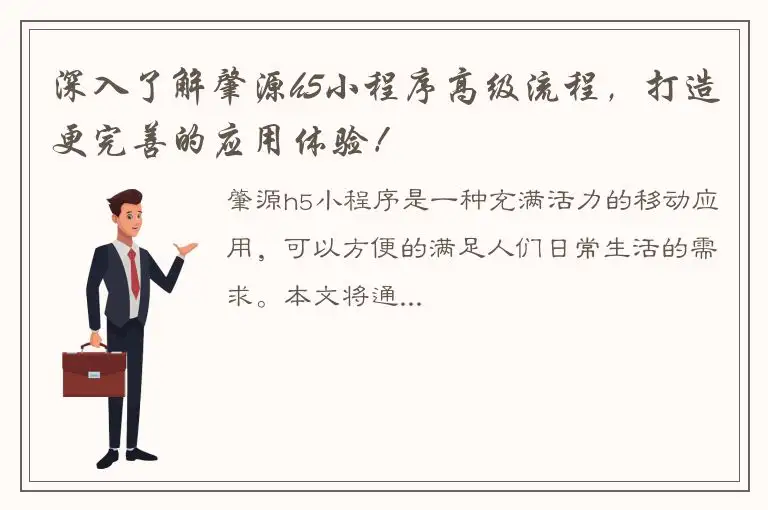 深入了解肇源h5小程序高级流程，打造更完善的应用体验！

肇源h5小程序是一种充满活力的移动应用，可以方便的满足人们日常生活的需求。本文将通...